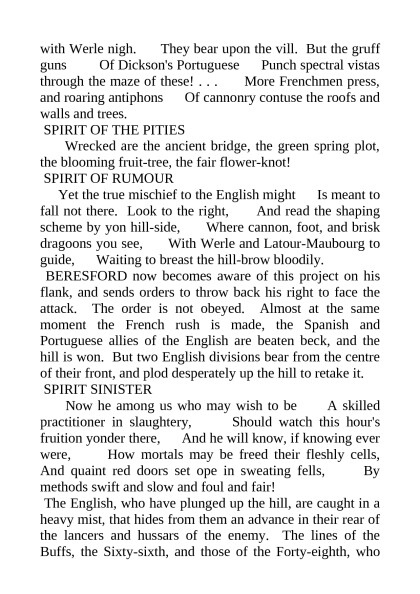 with Werle nigh. They bear upon the vill. But the gruff guns Of Dickson's Portuguese Punch spectral vistas through the maze of these! . . . More Frenchmen press, and roaring antiphons Of cannonry contuse the roofs and walls and trees.

SPIRIT OF THE PITIES

Wrecked are the ancient bridge, the green spring plot, the blooming fruit-tree, the fair flower-knot!

SPIRIT OF RUMOUR

Yet the true mischief to the English might Is meant to fall not there. Look to the right, And read the shaping scheme by yon hill-side, Where cannon, foot, and brisk dragoons you see, With Werle and Latour-Maubourg to guide, Waiting to breast the hill-brow bloodily.

BERESFORD now becomes aware of this project on his flank, and sends orders to throw back his right to face the attack. The order is not obeyed. Almost at the same moment the French rush is made, the Spanish and Portuguese allies of the English are beaten beck, and the hill is won. But two English divisions bear from the centre of their front, and plod desperately up the hill to retake it.

SPIRIT SINISTER

Now he among us who may wish to be A skilled practitioner in slaughtery, Should watch this hour's fruition yonder there, And he will know, if knowing ever were, How mortals may be freed their fleshly cells, And quaint red doors set ope in sweating fells, By methods swift and slow and foul and fair!

The English, who have plunged up the hill, are caught in a heavy mist, that hides from them an advance in their rear of the lancers and hussars of the enemy. The lines of the Buffs, the Sixty-sixth, and those of the Forty-eighth, who